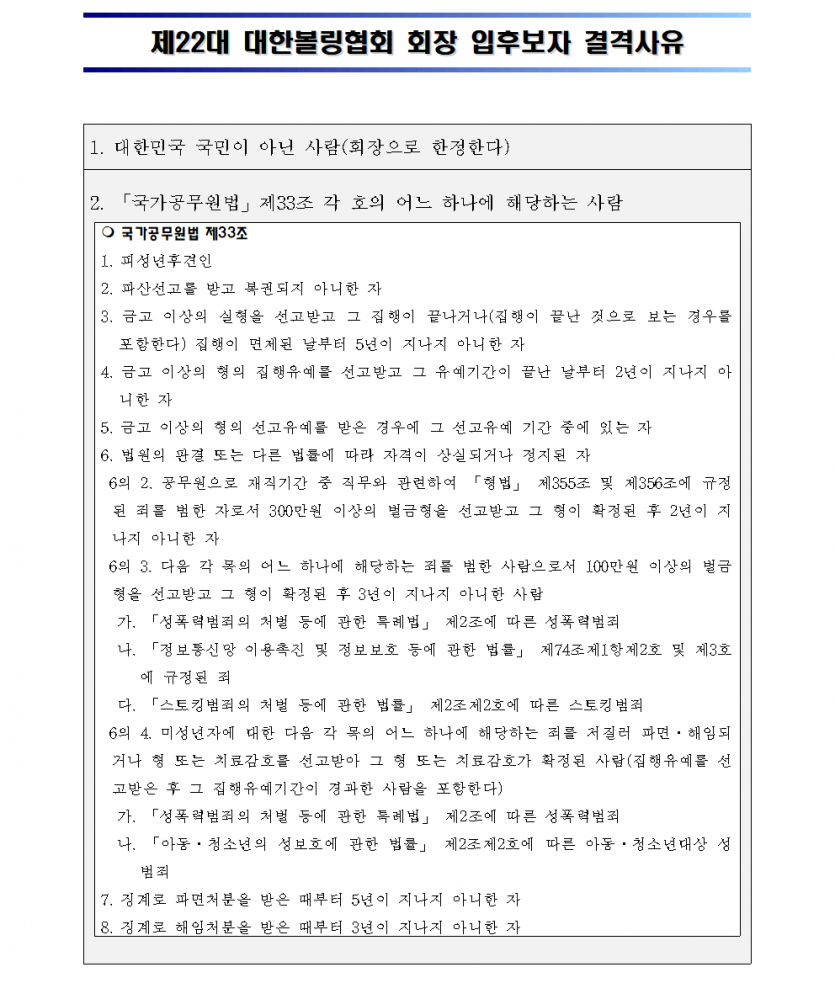 제22대 대한볼링협회 회장 입후보자 결격사유

1. 대한민국 국민이 아닌 사람(회장으로 한정한다)

2. 「국가공무원법」 제33조 각 호의 어느 하나에 해당하는 사람

❍ 국가공무원법 제33조

1. 피성년후견인

2. 파산선고를 받고 복권되지 아니한 자

3. 금고 이상의 실형을 선고받고 그 집행이 끝나거나(집행이 끝난 것으로 보는 경우를 포함한다) 집행이 면제된 날부터 5년이 지나지 아니한 자

4. 금고 이상의 형의 집행유예를 선고받고 그 유예기간이 끝난 날부터 2년이 지나지 아니한 자

5. 금고 이상의 형의 선고유예를 받은 경우에 그 선고유예 기간 중에 있는 자

6. 법원의 판결 또는 다른 법률에 따라 자격이 상실되거나 정지된 자

6의 2. 공무원으로 재직기간 중 직무와 관련하여 「형법」 제355조 및 제356조에 규정된 죄를 범한 자로서 300만원 이상의 벌금형을 선고받고 그 형이 확정된 후 2년이 지나지 아니한 자

6의 3. 다음 각 목의 어느 하나에 해당하는 죄를 범한 사람으로서 100만원 이상의 벌금형을 선고받고 그 형이 확정된 후 3년이 지나지 아니한 사람

가. 「성폭력범죄의 처벌 등에 관한 특례법」 제2조에 따른 성폭력범죄

나. 「정보통신망 이용촉진 및 정보보호 등에 관한 법률」 제74조제1항제2호 및 제3호에 규정된 죄

다. 「스토킹범죄의 처벌 등에 관한 법률」 제2조제2호에 따른 스토킹범죄

6의 4. 미성년자에 대한 다음 각 목의 어느 하나에 해당하는 죄를 저질러 파면・해임되거나 형 또는 치료감호를 선고받아 그 형 또는 치료감호가 확정된 사람(집행유예를 선고받은 후 그 집행유예기간이 경과한 사람을 포함한다)

가. 「성폭력범죄의 처벌 등에 관한 특례법」 제2조에 따른 성폭력범죄

나. 「아동・청소년의 성보호에 관한 법률」 제2조제2호에 따른 아동・청소년대상 성범죄

7. 징계로 파면처분을 받은 때부터 5년이 지나지 아니한 자

8. 징계로 해임처분을 받은 때부터 3년이 지나지 아니한 자